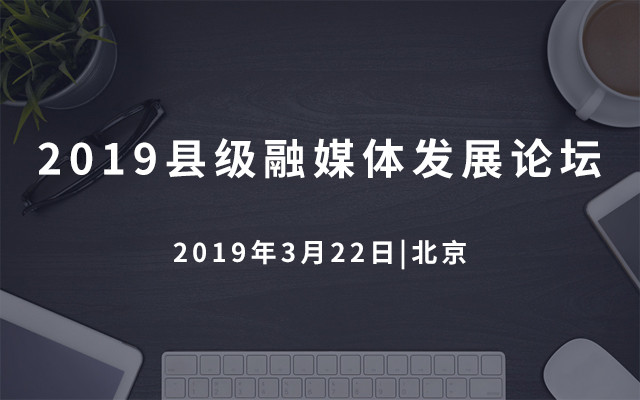 2019县级融媒体发展论坛

2019年3月22日|北京